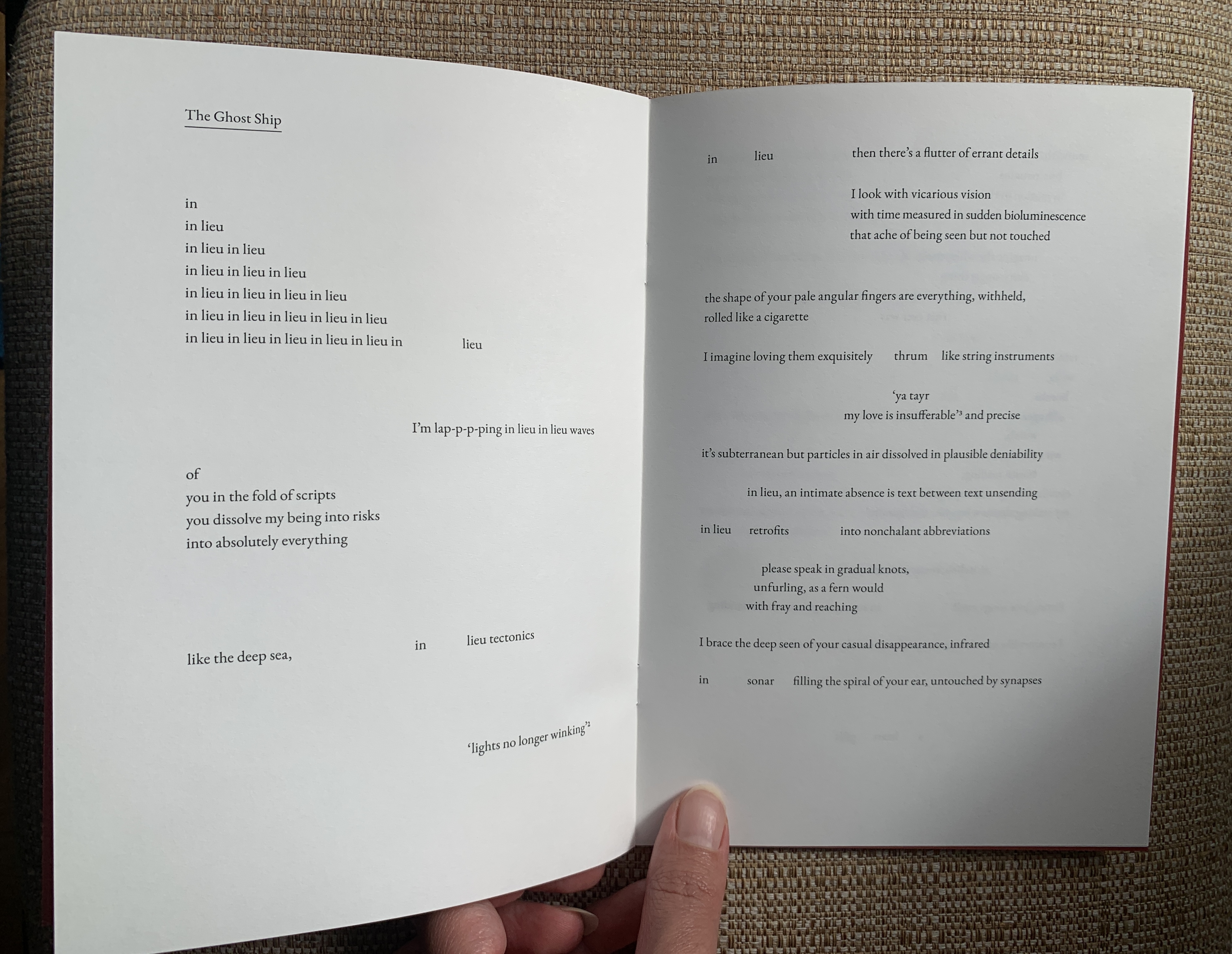 The Ghost Ship

in
in lieu
in lieu in lieu
in lieu in lieu in lieu
in lieu in lieu in lieu in lieu
in lieu in lieu in lieu in lieu in lieu
in lieu in lieu in lieu in lieu in lieu in lieu

I'm lap-p-p-ping in lieu in lieu waves

of
you in the fold of scripts
you dissolve my being into risks
into absolutely everything

like the deep sea, in lieu tectonics

'lights no longer winking'$^{2}$

in lieu then there's a flutter of errant details

I look with vicarious vision
with time measured in sudden bioluminescence
that ache of being seen but not touched

the shape of your pale angular fingers are everything, withheld,
rolled like a cigarette

I imagine loving them exquisitely thrum like string instruments

'ya tayr
my love is insufferable'$^{3}$ and precise

it's subterranean but particles in air dissolved in plausible deniability

in lieu, an intimate absence is text between text unsending

in lieu retrofits into nonchalant abbreviations

please speak in gradual knots,
unfurling, as a fern would
with fray and reaching

I brace the deep seen of your casual disappearance, infrared

in sonar filling the spiral of your ear, untouched by synapses